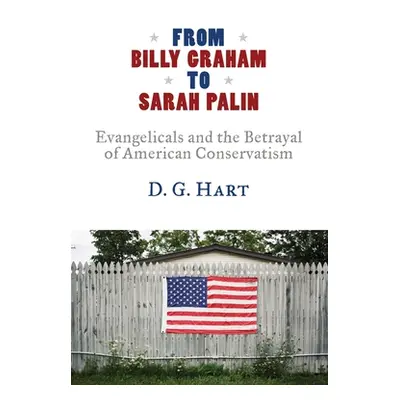 FROM
BILLY GRAHAM
TO
SARAH PALIN

Evangelicals and the Betrayal of American Conservatism

D. G. HART